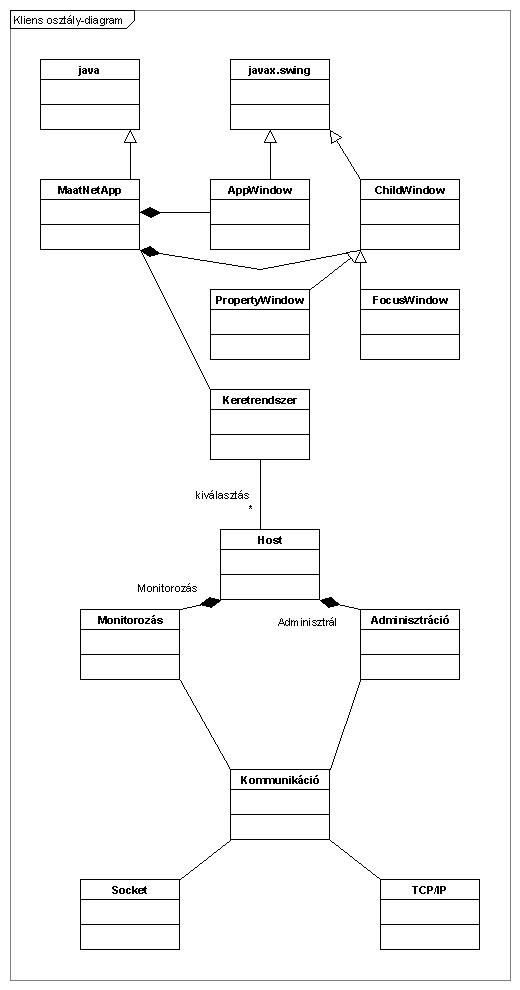 Kliens osztály-diagram

java

javax.swing

MaatNetApp

AppWindow

ChildWindow

PropertyWindow

FocusWindow

Keretrendszer

kiválasztás
*

Host

Monitorozás

Monitorozás

Adminisztrál

Adminisztráció

Kommunikáció

Socket

TCP/IP